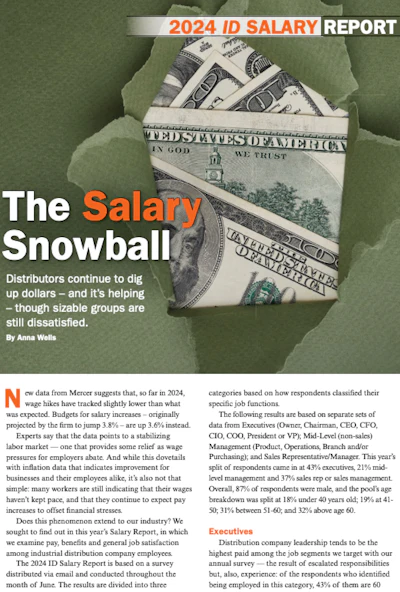 2024 ID SALARY REPORT

The Salary Snowball

Distributors continue to dig up dollars – and it's helping – though sizable groups are still dissatisfied.

By Anna Wells

New data from Mercer suggests that, so far in 2024, wage hikes have tracked slightly lower than what was expected. Budgets for salary increases – originally projected by the firm to jump 3.8% – are up 3.6% instead.

Experts say that the data points to a stabilizing labor market — one that provides some relief as wage pressures for employers abate. And while this dovetails with inflation data that indicates improvement for businesses and their employees alike, it's also not that simple: many workers are still indicating that their wages haven't kept pace, and that they continue to expect pay increases to offset financial stresses.

Does this phenomenon extend to our industry? We sought to find out in this year's Salary Report, in which we examine pay, benefits and general job satisfaction among industrial distribution company employees.

The 2024 ID Salary Report is based on a survey distributed via email and conducted throughout the month of June. The results are divided into three categories based on how respondents classified their specific job functions.

The following results are based on separate sets of data from Executives (Owner, Chairman, CEO, CFO, CIO, COO, President or VP); Mid-Level (non-sales) Management (Product, Operations, Branch and/or Purchasing); and Sales Representative/Manager. This year's split of respondents came in at 43% executives, 21% mid-level management and 37% sales rep or sales management. Overall, 87% of respondents were male, and the pool's age breakdown was split at 18% under 40 years old; 19% at 41-50; 31% between 51-60; and 32% above age 60.

Executives

Distribution company leadership tends to be the highest paid among the job segments we target with our annual survey — the result of escalated responsibilities but, also, experience: of the respondents who identified being employed in this category, 43% of them are 60